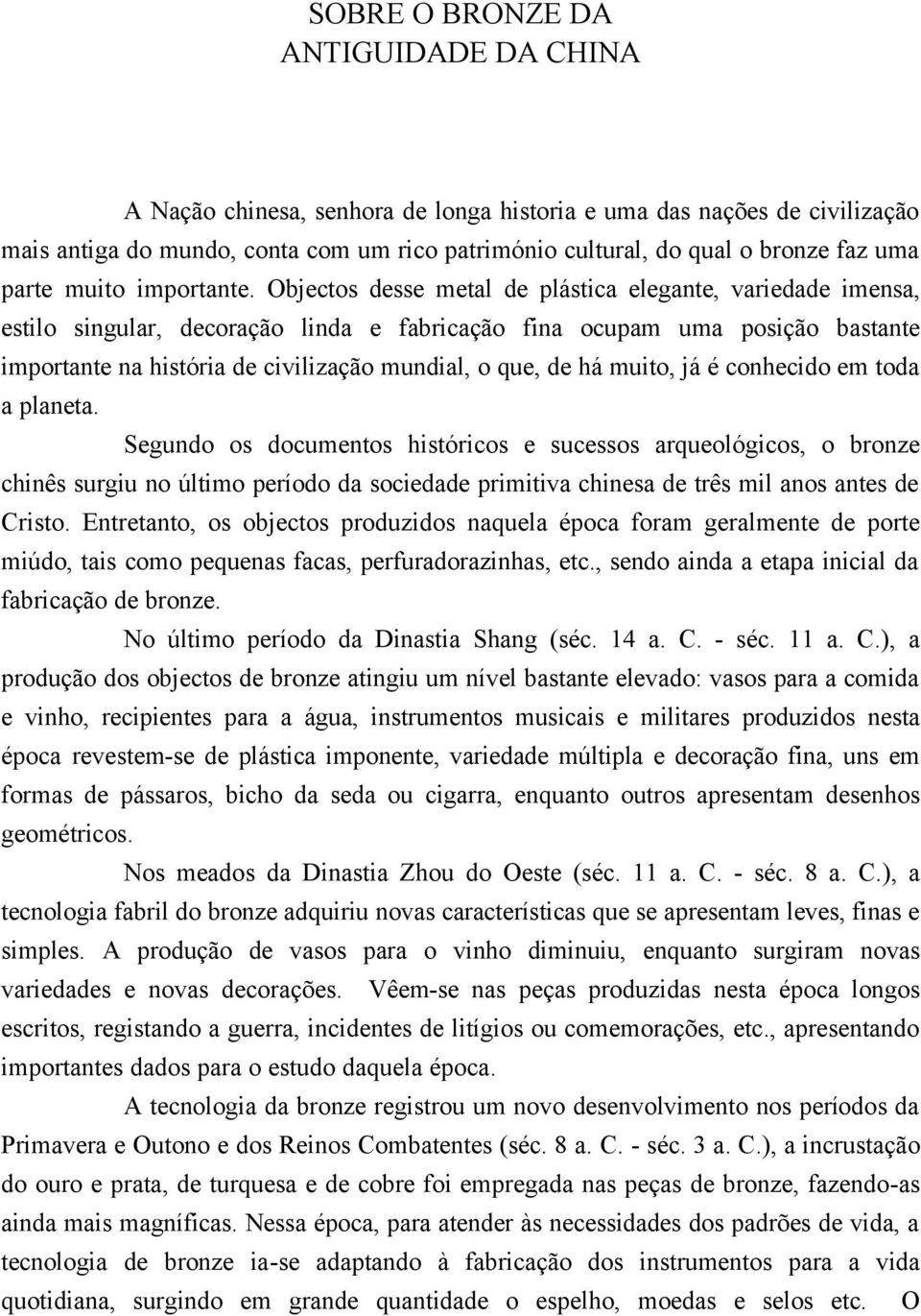 SOBRE O BRONZE DA
ANTIGUIDADE DA CHINA

A Nação chinesa, senhora de longa historia e uma das nações de civilização mais antiga do mundo, conta com um rico património cultural, do qual o bronze faz uma parte muito importante. Objectos desse metal de plástica elegante, variedade imensa, estilo singular, decoração linda e fabricação fina ocupam uma posição bastante importante na história de civilização mundial, o que, de há muito, já é conhecido em toda a planeta.

Segundo os documentos históricos e sucessos arqueológicos, o bronze chinês surgiu no último período da sociedade primitiva chinesa de três mil anos antes de Cristo. Entretanto, os objectos produzidos naquela época foram geralmente de porte miúdo, tais como pequenas facas, perfuradorazinhas, etc., sendo ainda a etapa inicial da fabricação de bronze.

No último período da Dinastia Shang (séc. 14 a. C. - séc. 11 a. C.), a produção dos objectos de bronze atingiu um nível bastante elevado: vasos para a comida e vinho, recipientes para a água, instrumentos musicais e militares produzidos nesta época revestem-se de plástica imponente, variedade múltipla e decoração fina, uns em formas de pássaros, bicho da seda ou cigarra, enquanto outros apresentam desenhos geométricos.

Nos meados da Dinastia Zhou do Oeste (séc. 11 a. C. - séc. 8 a. C.), a tecnologia fabril do bronze adquiriu novas características que se apresentam leves, finas e simples. A produção de vasos para o vinho diminuiu, enquanto surgiram novas variedades e novas decorações. Vêem-se nas peças produzidas nesta época longos escritos, registando a guerra, incidentes de litígios ou comemorações, etc., apresentando importantes dados para o estudo daquela época.

A tecnologia da bronze registrou um novo desenvolvimento nos períodos da Primavera e Outono e dos Reinos Combatentes (séc. 8 a. C. - séc. 3 a. C.), a incrustação do ouro e prata, de turquesa e de cobre foi empregada nas peças de bronze, fazendo-as ainda mais magníficas. Nessa época, para atender às necessidades dos padrões de vida, a tecnologia de bronze ia-se adaptando à fabricação dos instrumentos para a vida quotidiana, surgindo em grande quantidade o espelho, moedas e selos etc. O